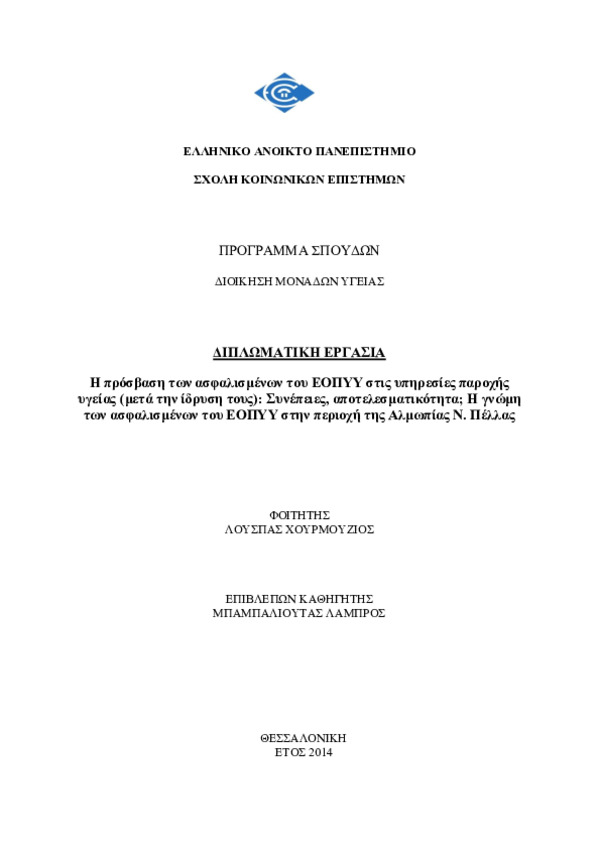 ΕΛΛΗΝΙΚΟ ΑΝΟΙΚΤΟ ΠΑΝΕΠΙΣΤΗΜΙΟ

ΣΧΟΛΗ ΚΟΙΝΩΝΙΚΩΝ ΕΠΙΣΤΗΜΩΝ

ΠΡΟΓΡΑΜΜΑ ΣΠΟΥΔΩΝ

ΔΙΟΙΚΗΣΗ ΜΟΝΑΔΩΝ ΥΓΕΙΑΣ

ΔΙΠΛΩΜΑΤΙΚΗ ΕΡΓΑΣΙΑ

Η πρόσβαση των ασφαλισμένων του ΕΟΠΥΥ στις υπηρεσίες παροχής υγείας (μετά την ίδρυση τους): Συνέπειες, αποτελεσματικότητα; Η γνώμη των ασφαλισμένων του ΕΟΠΥΥ στην περιοχή της Αλμωπίας Ν. Πέλλας

ΦΟΙΤΗΤΗΣ
ΛΟΥΣΠΑΣ ΧΟΥΡΜΟΥΖΙΟΣ

ΕΠΙΒΛΕΠΩΝ ΚΑΘΗΓΗΤΗΣ
ΜΠΑΜΠΑΛΙΟΥΤΑΣ ΛΑΜΠΡΟΣ

ΘΕΣΣΑΛΟΝΙΚΗ
ΕΤΟΣ 2014